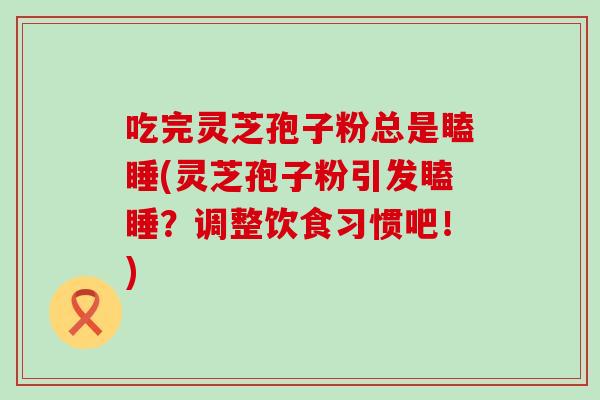 吃完灵芝孢子粉总是瞌睡(灵芝孢子粉引发瞌睡？调整饮食习惯吧！)